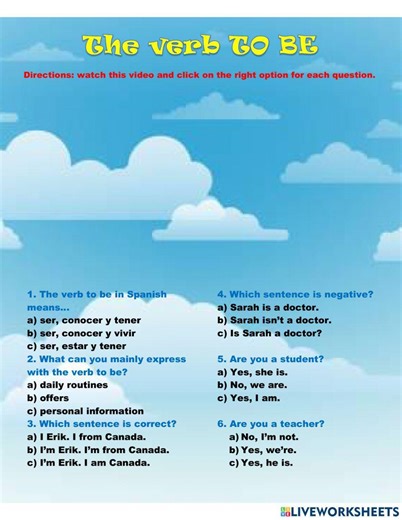 The verb TO BE

Directions: watch this video and click on the right option for each question.

1. The verb to be in Spanish means...
a) ser, conocer y tener
b) ser, conocer y vivir
c) ser, estar y tener

2. What can you mainly express with the verb to be?
a) daily routines
b) offers
c) personal information

3. Which sentence is correct?
a) I Erik. I from Canada.
b) I'm Erik. I'm from Canada.
c) I'm Erik. I am Canada.

4. Which sentence is negative?
a) Sarah is a doctor.
b) Sarah isn't a doctor.
c) Is Sarah a doctor?

5. Are you a student?
a) Yes, she is.
b) No, we are.
c) Yes, I am.

6. Are you a teacher?
a) No, I'm not.
b) Yes, we're.
c) Yes, he is.

LIVEWORKSHEETS